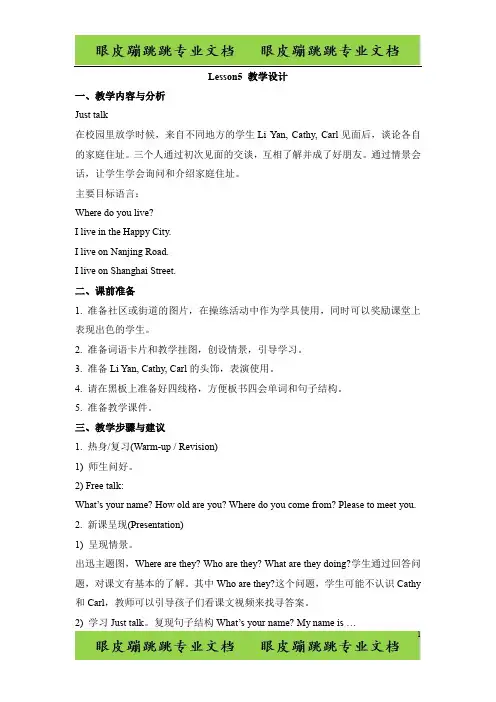 眼皮蹦跳跳专业文档　　眼皮蹦跳跳专业文档

Lesson5 教学设计

一、教学内容与分析

Just talk

在校园里放学时候，来自不同地方的学生 Li Yan, Cathy, Carl 见面后，谈论各自的家庭住址。三个人通过初次见面的交谈，互相了解并成了好朋友。通过情景会话，让学生学会询问和介绍家庭住址。

主要目标语言：

Where do you live?

I live in the Happy City.

I live on Nanjing Road.

I live on Shanghai Street.

二、课前准备

1. 准备社区或街道的图片，在操练活动中作为学具使用，同时可以奖励课堂上表现出色的学生。

2. 准备词语卡片和教学挂图，创设情景，引导学习。

3. 准备 Li Yan, Cathy, Carl 的头饰，表演使用。

4. 请在黑板上准备好四线格，方便板书四会单词和句子结构。

5. 准备教学课件。

三、教学步骤与建议

1. 热身/复习(Warm-up / Revision)

1) 师生问好。

2) Free talk:

What's your name? How old are you? Where do you come from? Please to meet you.

2. 新课呈现(Presentation)

1) 呈现情景。

出迅主题图，Where are they? Who are they? What are they doing?学生通过回答问题，对课文有基本的了解。其中 Who are they?这个问题，学生可能不认识 Cathy 和 Carl，教师可以引导孩子们看课文视频来找寻答案。

2) 学习 Just talk。复现句子结构 What's your name? My name is …

1

眼皮蹦跳跳专业文档　　眼皮蹦跳跳专业文档